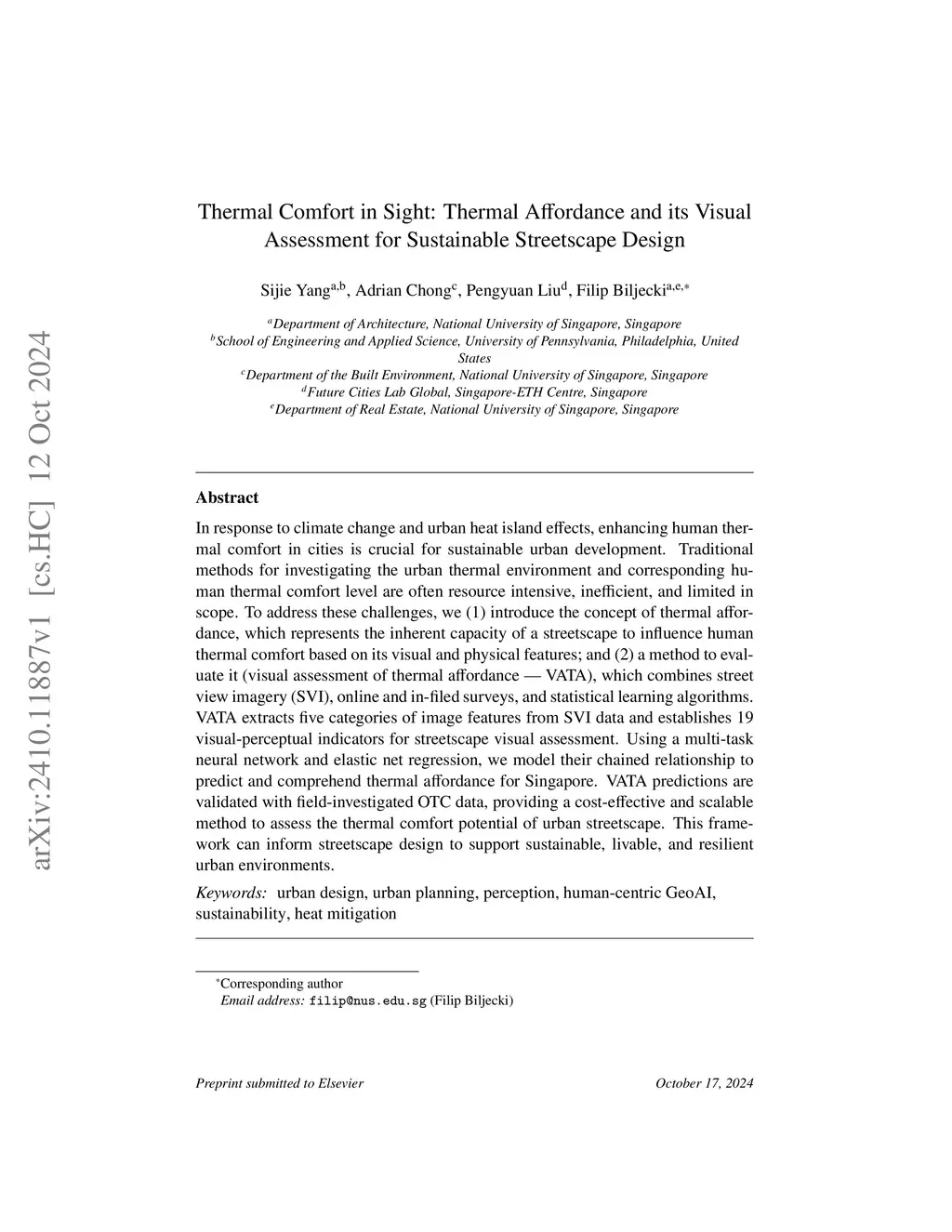 arXiv:2410.11887v1 [cs.HC] 12 Oct 2024

Thermal Comfort in Sight: Thermal Affordance and its Visual Assessment for Sustainable Streetscape Design

Sijie Yang$^{a,b}$, Adrian Chong$^{c}$, Pengyuan Liu$^{d}$, Filip Biljecki$^{a,e,*}$

$^{a}$Department of Architecture, National University of Singapore, Singapore
$^{b}$School of Engineering and Applied Science, University of Pennsylvania, Philadelphia, United States
$^{c}$Department of the Built Environment, National University of Singapore, Singapore
$^{d}$Future Cities Lab Global, Singapore-ETH Centre, Singapore
$^{e}$Department of Real Estate, National University of Singapore, Singapore

Abstract

In response to climate change and urban heat island effects, enhancing human thermal comfort in cities is crucial for sustainable urban development. Traditional methods for investigating the urban thermal environment and corresponding human thermal comfort level are often resource intensive, inefficient, and limited in scope. To address these challenges, we (1) introduce the concept of thermal affordance, which represents the inherent capacity of a streetscape to influence human thermal comfort based on its visual and physical features; and (2) a method to evaluate it (visual assessment of thermal affordance — VATA), which combines street view imagery (SVI), online and in-filed surveys, and statistical learning algorithms. VATA extracts five categories of image features from SVI data and establishes 19 visual-perceptual indicators for streetscape visual assessment. Using a multi-task neural network and elastic net regression, we model their chained relationship to predict and comprehend thermal affordance for Singapore. VATA predictions are validated with field-investigated OTC data, providing a cost-effective and scalable method to assess the thermal comfort potential of urban streetscape. This framework can inform streetscape design to support sustainable, livable, and resilient urban environments.

Keywords: urban design, urban planning, perception, human-centric GeoAI, sustainability, heat mitigation

$^{*}$Corresponding author
Email address: filip@nus.edu.sg (Filip Biljecki)

Preprint submitted to Elsevier October 17, 2024